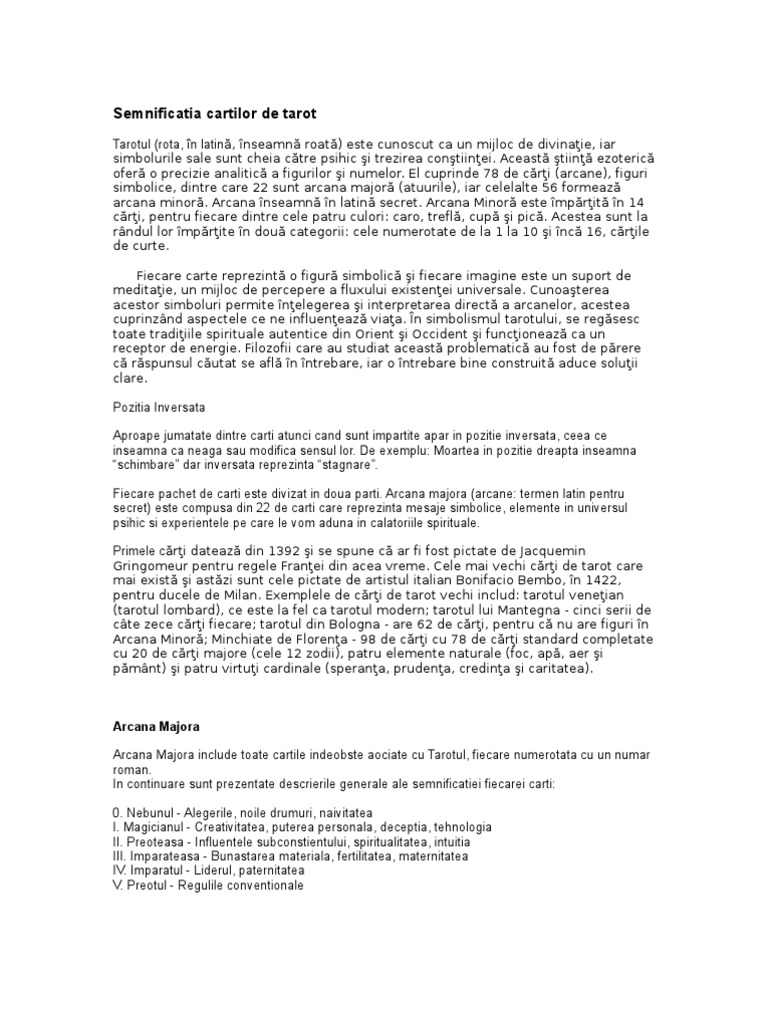 Semnificatia cartilor de tarot

Tarotul (rota, în latină, înseamnă roată) este cunoscut ca un mijloc de divinaţie, iar simbolurile sale sunt cheia către psihic şi trezirea conştiinţei. Această ştiinţă ezoterică oferă o precizie analitică a figurilor şi numelor. El cuprinde 78 de cărţi (arcane), figuri simbolice, dintre care 22 sunt arcana majoră (atuurile), iar celelalte 56 formează arcana minoră. Arcana înseamnă în latină secret. Arcana Minoră este împărţită în 14 cărţi, pentru fiecare dintre cele patru culori: caro, treflă, cupă şi pică. Acestea sunt la rândul lor împărţite în două categorii: cele numerotate de la 1 la 10 şi încă 16, cărţile de curte.

Fiecare carte reprezintă o figură simbolică şi fiecare imagine este un suport de meditaţie, un mijloc de percepere a fluxului existenţei universale. Cunoaşterea acestor simboluri permite înţelegerea şi interpretarea directă a arcanelor, acestea cuprinzând aspectele ce ne influenţează viaţa. În simbolismul tarotului, se regăsesc toate tradiţiile spirituale autentice din Orient şi Occident şi funcţionează ca un receptor de energie. Filozofii care au studiat această problematică au fost de părere că răspunsul căutat se află în întrebare, iar o întrebare bine construită aduce soluţii clare.

Pozitia Inversata

Aproape jumatate dintre carti atunci cand sunt impartite apar in pozitie inversata, ceea ce inseamna ca neaga sau modifica sensul lor. De exemplu: Moartea in pozitie dreapta inseamna "schimbare" dar inversata reprezinta "stagnare".

Fiecare pachet de carti este divizat in doua parti. Arcana majora (arcane: termen latin pentru secret) este compusa din 22 de carti care reprezinta mesaje simbolice, elemente in universul psihic si experientele pe care le vom aduna in calatoriile spirituale.

Primele cărţi datează din 1392 şi se spune că ar fi fost pictate de Jacquemin Gringomeur pentru regele Franţei din acea vreme. Cele mai vechi cărţi de tarot care mai există şi astăzi sunt cele pictate de artistul italian Bonifacio Bembo, în 1422, pentru ducele de Milan. Exemplele de cărţi de tarot vechi includ: tarotul veneţian (tarotul lombard), ce este la fel ca tarotul modern; tarotul lui Mantegna - cinci serii de câte zece cărţi fiecare; tarotul din Bologna - are 62 de cărţi, pentru că nu are figuri în Arcana Minoră; Minchiate de Florenţa - 98 de cărţi cu 78 de cărţi standard completate cu 20 de cărţi majore (cele 12 zodii), patru elemente naturale (foc, apă, aer şi pământ) şi patru virtuţi cardinale (speranţa, prudenţa, credinţa şi caritatea).

Arcana Majora

Arcana Majora include toate cartile indeobste aociate cu Tarotul, fiecare numerotata cu un numar roman.
In continuare sunt prezentate descrierile generale ale semnificatiei fiecarei carti:

0. Nebunul - Alegerile, noile drumuri, naivitatea
I. Magicianul - Creativitatea, puterea personala, deceptia, tehnologia
II. Preoteasa - Influentele subconstientului, spiritualitatea, intuitia
III. Imparateasa - Bunastarea materiala, fertilitatea, maternitatea
IV. Imparatul - Liderul, paternitatea
V. Preotul - Regulile conventionale